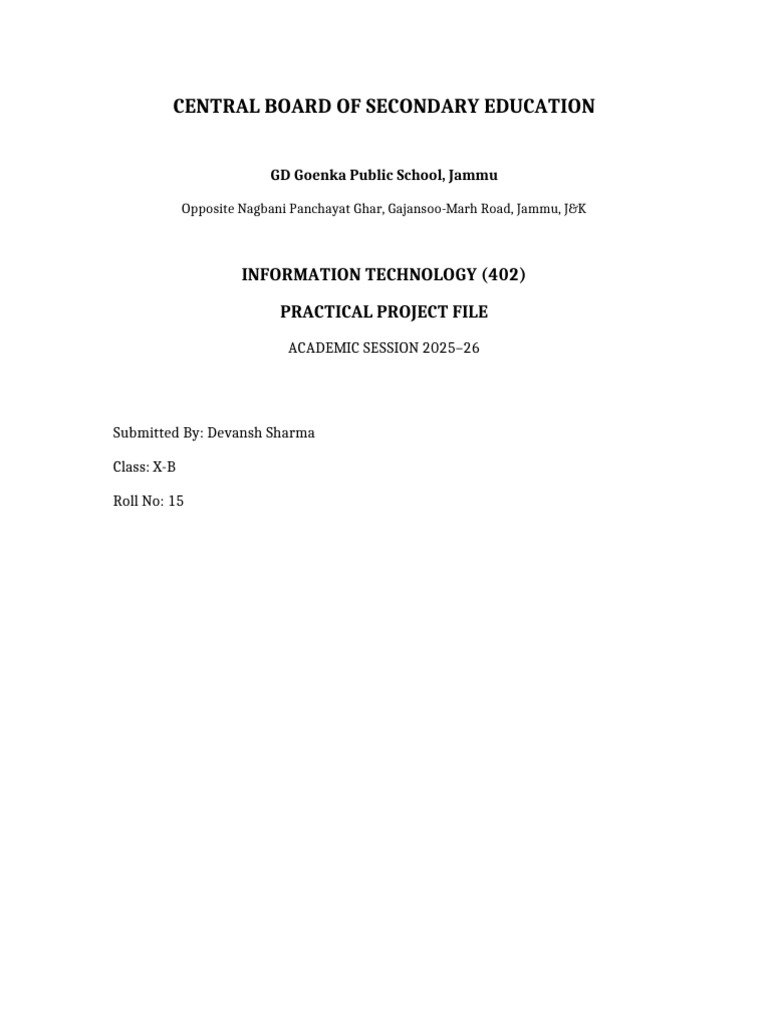 CENTRAL BOARD OF SECONDARY EDUCATION

GD Goenka Public School, Jammu

Opposite Nagbani Panchayat Ghar, Gajansoo-Marh Road, Jammu, J&K

INFORMATION TECHNOLOGY (402)

PRACTICAL PROJECT FILE

ACADEMIC SESSION 2025–26

Submitted By: Devansh Sharma

Class: X-B

Roll No: 15